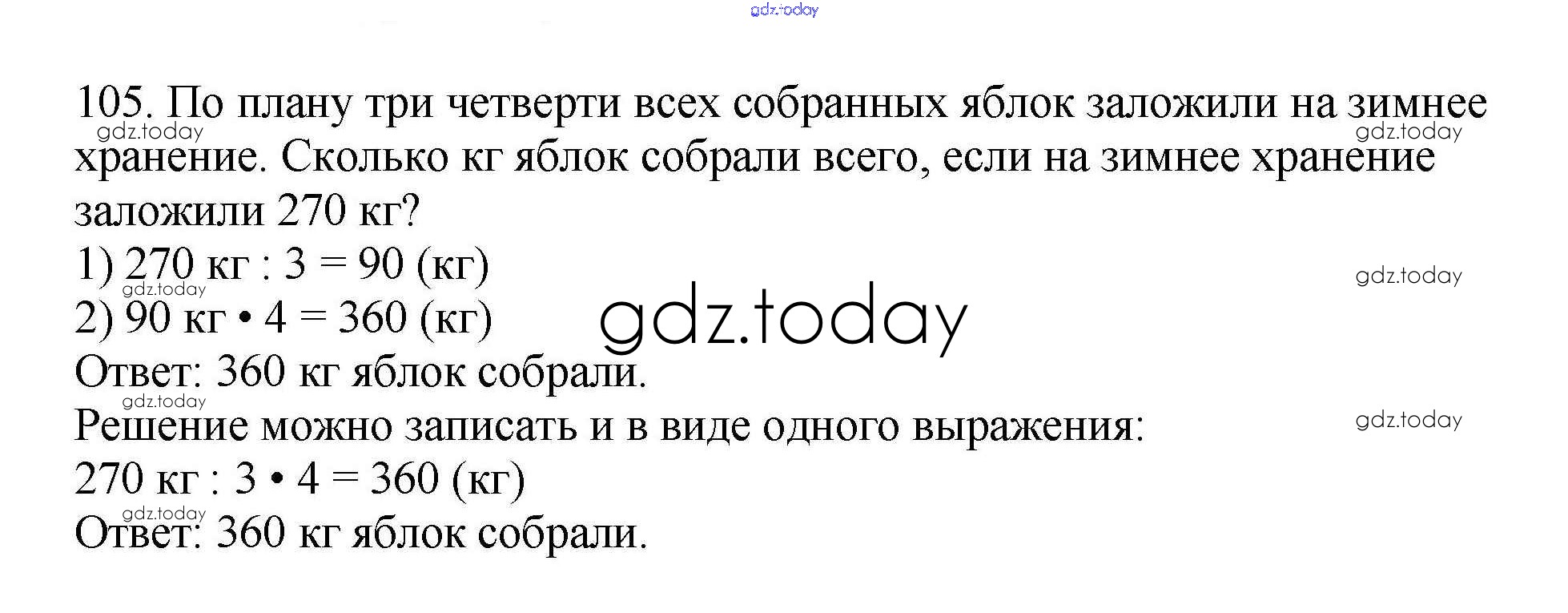 105. По плану три четверти всех собранных яблок заложили на зимнее хранение. Сколько кг яблок собрали всего, если на зимнее хранение заложили 270 кг?

1) 270 кг : 3 = 90 (кг)
2) 90 кг • 4 = 360 (кг)
Ответ: 360 кг яблок собрали.

Решение можно записать и в виде одного выражения:
270 кг : 3 • 4 = 360 (кг)
Ответ: 360 кг яблок собрали.

gdz.today